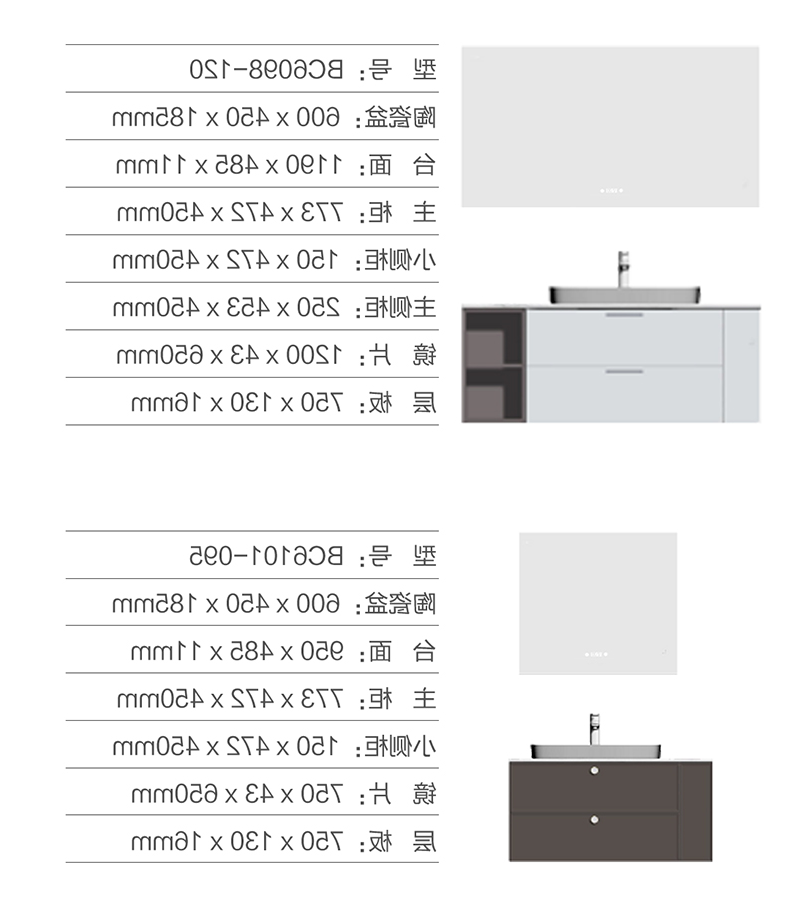 型 号: BC6098-120
陶瓷盆: 600 x 450 x 185mm
台 面: 1190 x 485 x 11mm
主 柜: 773 x 472 x 450mm
小侧柜: 150 x 472 x 450mm
主侧柜: 250 x 453 x 450mm
镜 片: 1200 x 43 x 650mm
层 板: 750 x 130 x 16mm

型 号: BC6101-095
陶瓷盆: 600 x 450 x 185mm
台 面: 950 x 485 x 11mm
主 柜: 773 x 472 x 450mm
小侧柜: 150 x 472 x 450mm
镜 片: 750 x 43 x 650mm
层 板: 750 x 130 x 16mm